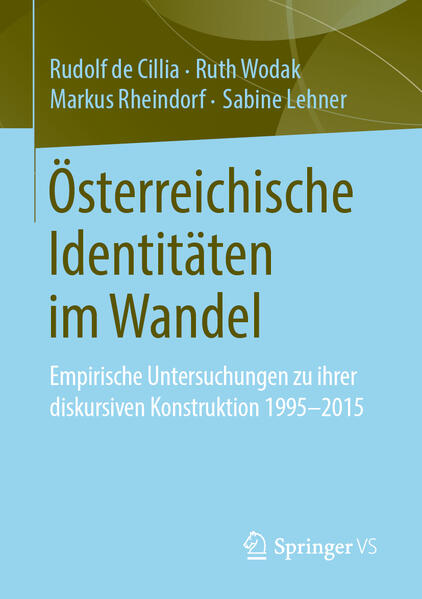 Rudolf de Cillia · Ruth Wodak
Markus Rheindorf · Sabine Lehner

Österreichische Identitäten im Wandel

Empirische Untersuchungen zu ihrer diskursiven Konstruktion 1995–2015

Springer VS